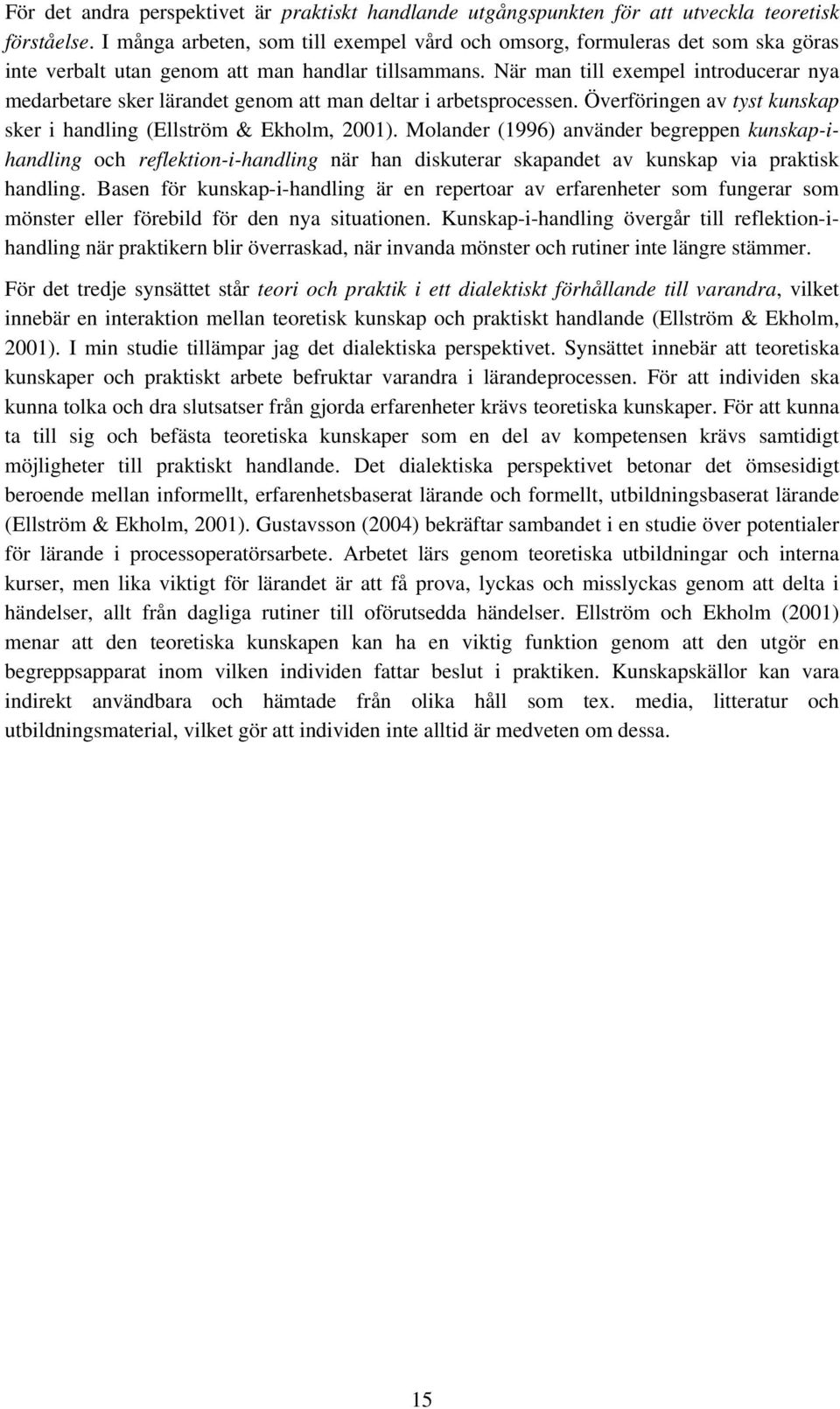 För det andra perspektivet är praktiskt handlande utgångspunkten för att utveckla teoretisk förståelse. I många arbeten, som till exempel vård och omsorg, formuleras det som ska göras inte verbalt utan genom att man handlar tillsammans. När man till exempel introducerar nya medarbetare sker lärandet genom att man deltar i arbetsprocessen. Överföringen av tyst kunskap sker i handling (Ellström & Ekholm, 2001). Molander (1996) använder begreppen kunskap-i-handling och reflektion-i-handling när han diskuterar skapandet av kunskap via praktisk handling. Basen för kunskap-i-handling är en repertoar av erfarenheter som fungerar som mönster eller förebild för den nya situationen. Kunskap-i-handling övergår till reflektion-i-handling när praktikern blir överraskad, när invanda mönster och rutiner inte längre stämmer.

För det tredje synsättet står teori och praktik i ett dialektiskt förhållande till varandra, vilket innebär en interaktion mellan teoretisk kunskap och praktiskt handlande (Ellström & Ekholm, 2001). I min studie tillämpar jag det dialektiska perspektivet. Synsättet innebär att teoretiska kunskaper och praktiskt arbete befruktar varandra i lärandeprocessen. För att individen ska kunna tolka och dra slutsatser från gjorda erfarenheter krävs teoretiska kunskaper. För att kunna ta till sig och befästa teoretiska kunskaper som en del av kompetensen krävs samtidigt möjligheter till praktiskt handlande. Det dialektiska perspektivet betonar det ömsesidigt beroende mellan informellt, erfarenhetsbaserat lärande och formellt, utbildningsbaserat lärande (Ellström & Ekholm, 2001). Gustavsson (2004) bekräftar sambandet i en studie över potentialer för lärande i processoperatörsarbete. Arbetet lärs genom teoretiska utbildningar och interna kurser, men lika viktigt för lärandet är att få prova, lyckas och misslyckas genom att delta i händelser, allt från dagliga rutiner till oförutsedda händelser. Ellström och Ekholm (2001) menar att den teoretiska kunskapen kan ha en viktig funktion genom att den utgör en begreppsapparat inom vilken individen fattar beslut i praktiken. Kunskapskällor kan vara indirekt användbara och hämtade från olika håll som tex. media, litteratur och utbildningsmaterial, vilket gör att individen inte alltid är medveten om dessa.

15